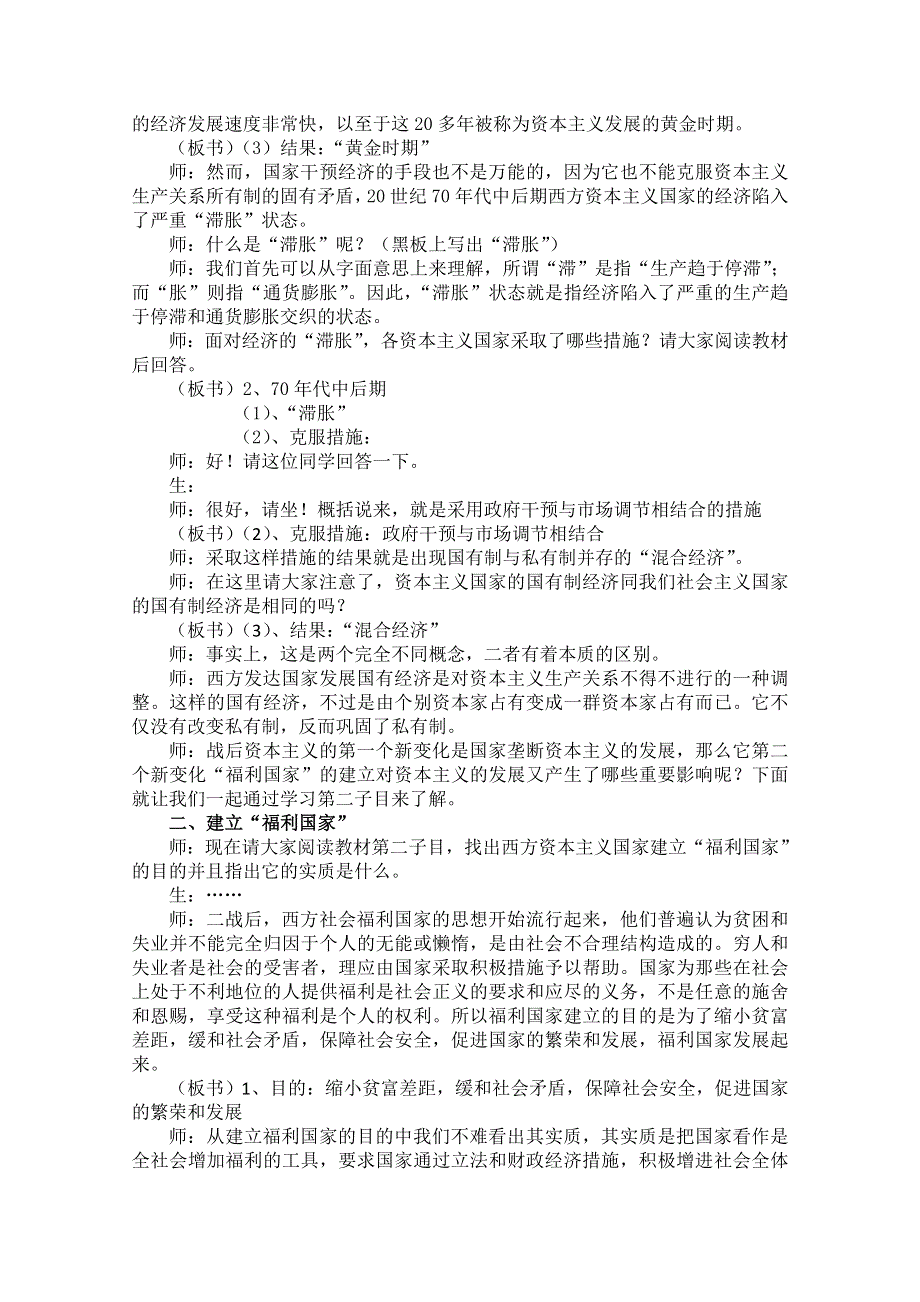 的经济发展速度非常快，以至于这 20 多年被称为资本主义发展的黄金时期。

（板书）（3）结果：“黄金时期”

师：然而，国家干预经济的手段也不是万能的，因为它也不能克服资本主义生产关系所有制的固有矛盾，20 世纪 70 年代中后期西方资本主义国家的经济陷入了严重“滞胀”状态。

师：什么是“滞胀”呢？（黑板上写出“滞胀”）

师：我们首先可以从字面意思上来理解，所谓“滞”是指“生产趋于停滞”；而“胀”则指“通货膨胀”。因此，“滞胀”状态就是指经济陷入了严重的生产趋于停滞和通货膨胀交织的状态。

师：面对经济的“滞胀”，各资本主义国家采取了哪些措施？请大家阅读教材后回答。

（板书）2、70 年代中后期

（1）、“滞胀”

（2）、克服措施：

师：好！请这位同学回答一下。

生：

师：很好，请坐！概括说来，就是采用政府干预与市场调节相结合的措施

（板书）（2）、克服措施：政府干预与市场调节相结合

师：采取这样措施的结果就是出现国有制与私有制并存的“混合经济”。

师：在这里请大家注意了，资本主义国家的国有制经济同我们社会主义国家的国有制经济是相同的吗？

（板书）（3）、结果：“混合经济”

师：事实上，这是两个完全不同概念，二者有着本质的区别。

师：西方发达国家发展国有经济是对资本主义生产关系不得不进行的一种调整。这样的国有经济，不过是由个别资本家占有变成一群资本家占有而已。它不仅没有改变私有制，反而巩固了私有制。

师：战后资本主义的第一个新变化是国家垄断资本主义的发展，那么它第二个新变化“福利国家”的建立对资本主义的发展又产生了哪些重要影响呢？下面就让我们一起通过学习第二子目来了解。

二、建立“福利国家”

师：现在请大家阅读教材第二子目，找出西方资本主义国家建立“福利国家”的目的并且指出它的实质是什么。

生：……

师：二战后，西方社会福利国家的思想开始流行起来，他们普遍认为贫困和失业并不能完全归因于个人的无能或懒惰，是由社会不合理结构造成的。穷人和失业者是社会的受害者，理应由国家采取积极措施予以帮助。国家为那些在社会上处于不利地位的人提供福利是社会正义的要求和应尽的义务，不是任意的施舍和恩赐，享受这种福利是个人的权利。所以福利国家建立的目的是为了缩小贫富差距，缓和社会矛盾，保障社会安全，促进国家的繁荣和发展，福利国家发展起来。

（板书）1、目的：缩小贫富差距，缓和社会矛盾，保障社会安全，促进国家的繁荣和发展

师：从建立福利国家的目的中我们不难看出其实质，其实质是把国家看作是全社会增加福利的工具，要求国家通过立法和财政经济措施，积极增进社会全体